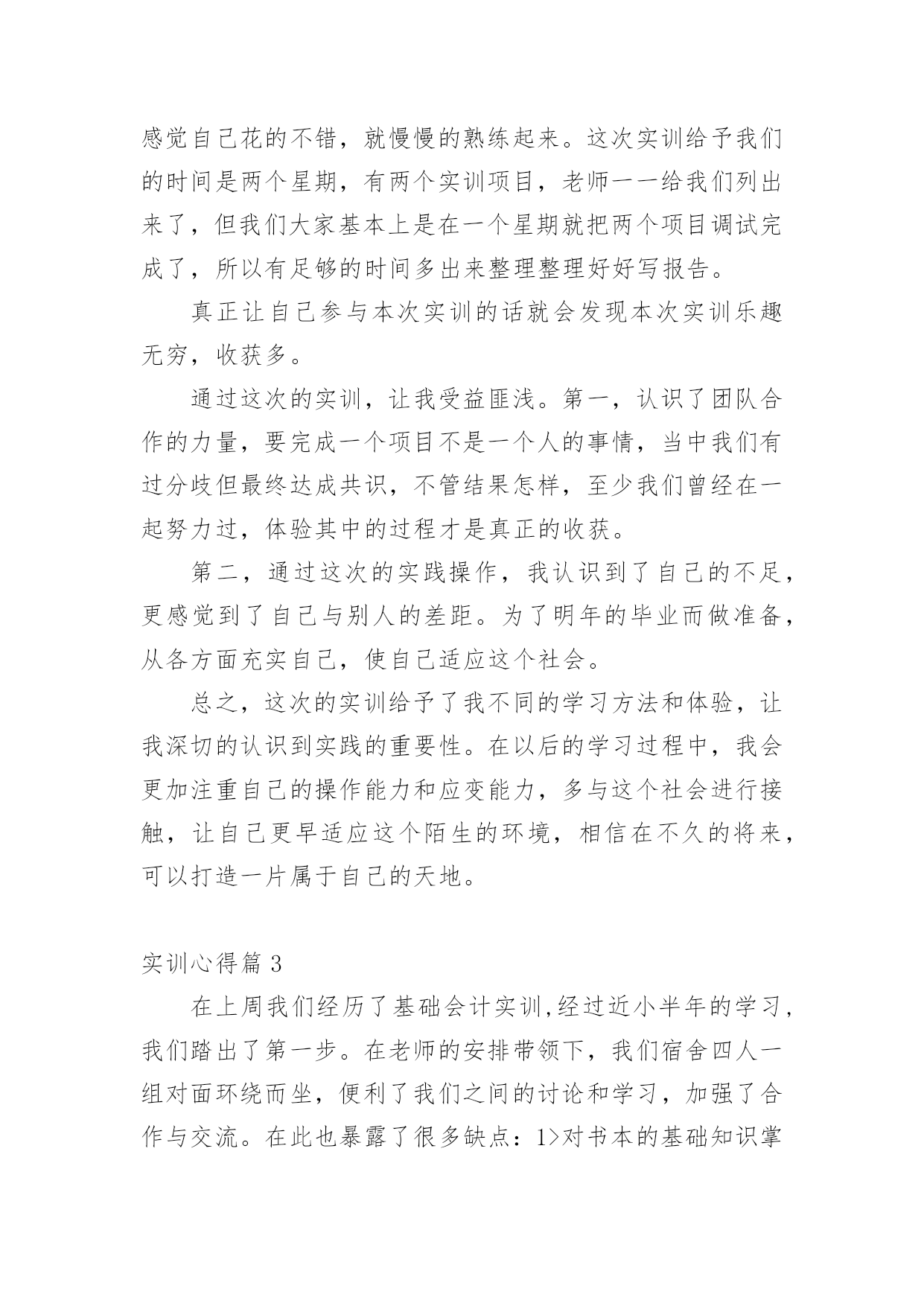 感觉自己花的不错，就慢慢的熟练起来。这次实训给予我们的时间是两个星期，有两个实训项目，老师一一给我们列出来了，但我们大家基本上是在一个星期就把两个项目调试完成了，所以有足够的时间多出来整理整理好好写报告。

真正让自己参与本次实训的话就会发现本次实训乐趣无穷，收获多。

通过这次的实训，让我受益匪浅。第一，认识了团队合作的力量，要完成一个项目不是一个人的事情，当中我们有过分歧但最终达成共识，不管结果怎样，至少我们曾经在一起努力过，体验其中的过程才是真正的收获。

第二，通过这次的实践操作，我认识到了自己的不足，更感觉到了自己与别人的差距。为了明年的毕业而做准备，从各方面充实自己，使自己适应这个社会。

总之，这次的实训给予了我不同的学习方法和体验，让我深切的认识到实践的重要性。在以后的学习过程中，我会更加注重自己的操作能力和应变能力，多与这个社会进行接触，让自己更早适应这个陌生的环境，相信在不久的将来，可以打造一片属于自己的天地。

实训心得篇 3

在上周我们经历了基础会计实训,经过近小半年的学习,我们踏出了第一步。在老师的安排带领下，我们宿舍四人一组对面环绕而坐，便利了我们之间的讨论和学习，加强了合作与交流。在此也暴露了很多缺点：1>对书本的基础知识掌